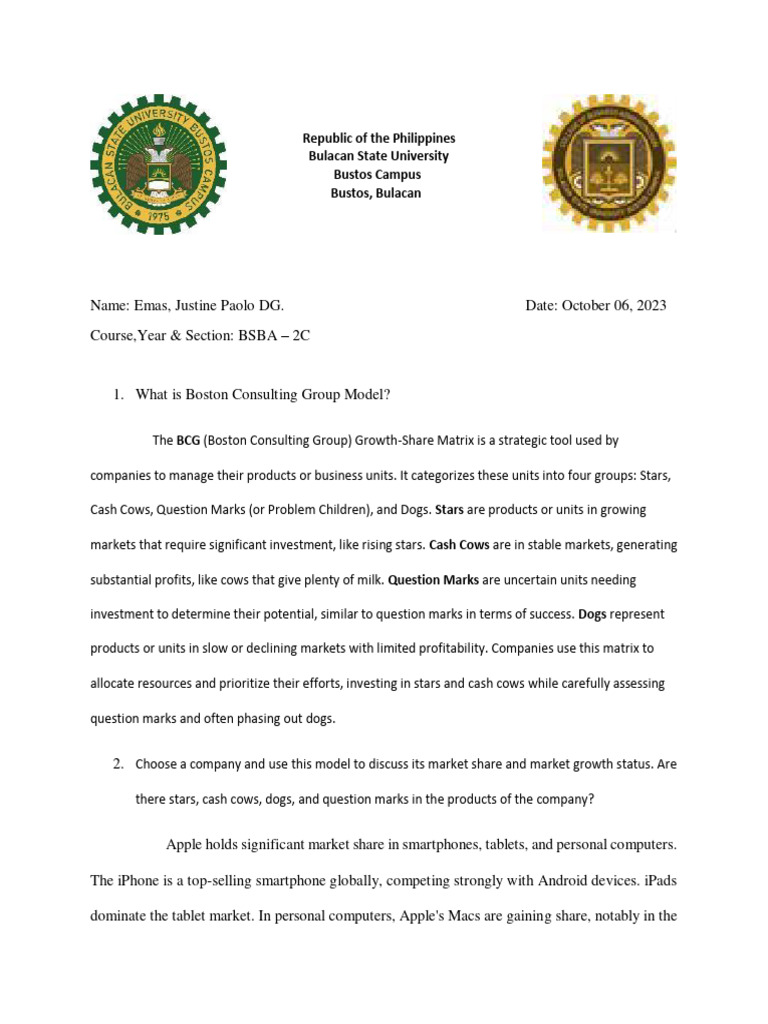 BULACAN STATE UNIVERSITY BUSTOS CAMPUS
1975

Republic of the Philippines
Bulacan State University
Bustos Campus
Bustos, Bulacan

Name: Emas, Justine Paolo DG.

Date: October 06, 2023

Course,Year & Section: BSBA – 2C

1. What is Boston Consulting Group Model?

The BCG (Boston Consulting Group) Growth-Share Matrix is a strategic tool used by companies to manage their products or business units. It categorizes these units into four groups: Stars, Cash Cows, Question Marks (or Problem Children), and Dogs. Stars are products or units in growing markets that require significant investment, like rising stars. Cash Cows are in stable markets, generating substantial profits, like cows that give plenty of milk. Question Marks are uncertain units needing investment to determine their potential, similar to question marks in terms of success. Dogs represent products or units in slow or declining markets with limited profitability. Companies use this matrix to allocate resources and prioritize their efforts, investing in stars and cash cows while carefully assessing question marks and often phasing out dogs.

2. Choose a company and use this model to discuss its market share and market growth status. Are there stars, cash cows, dogs, and question marks in the products of the company?

Apple holds significant market share in smartphones, tablets, and personal computers. The iPhone is a top-selling smartphone globally, competing strongly with Android devices. iPads dominate the tablet market. In personal computers, Apple's Macs are gaining share, notably in the